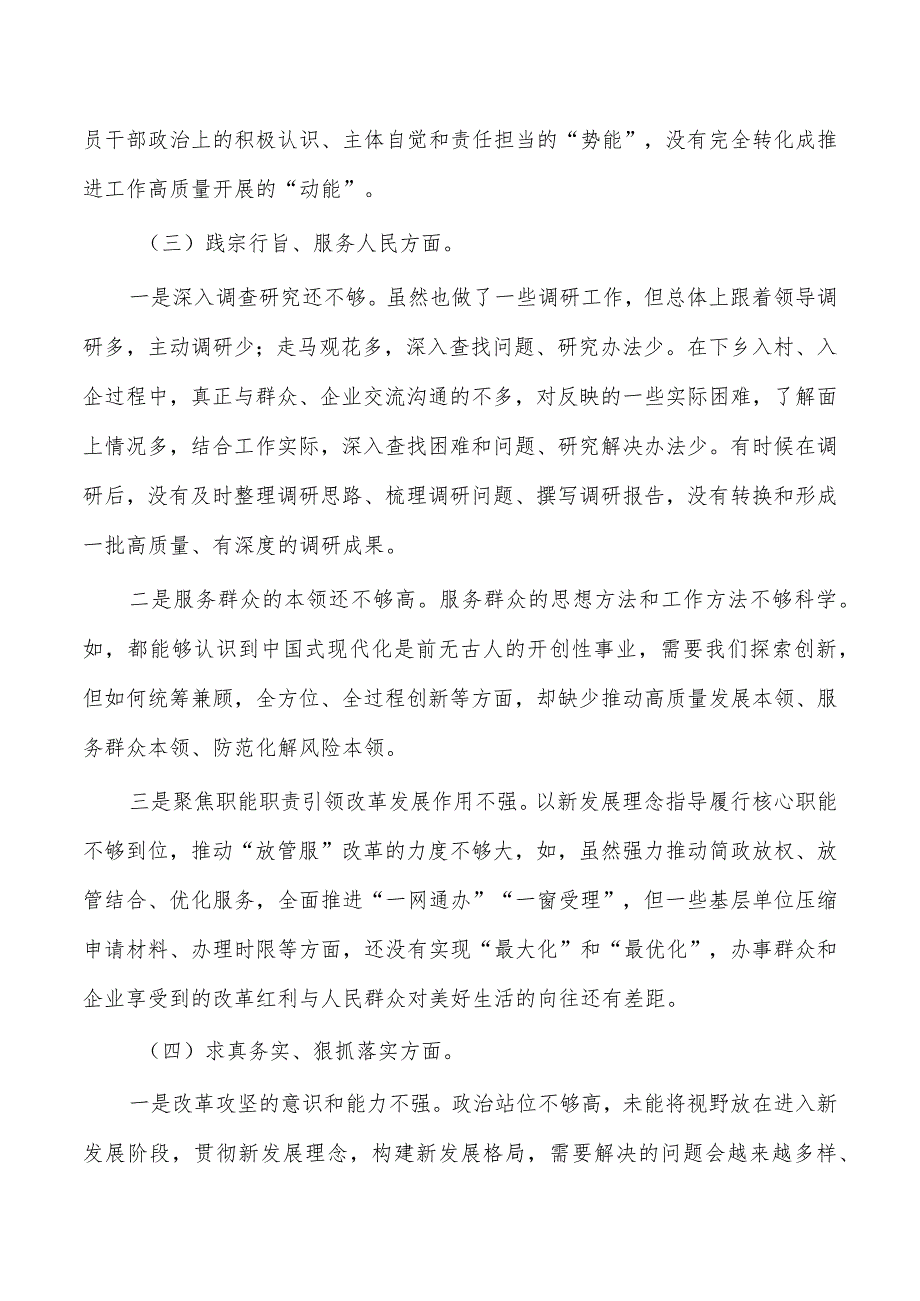 员干部政治上的积极认识、主体自觉和责任担当的“势能”，没有完全转化成推进工作高质量开展的“动能”。

（三）践宗行旨、服务人民方面。

一是深入调查研究还不够。虽然也做了一些调研工作，但总体上跟着领导调研多，主动调研少；走马观花多，深入查找问题、研究办法少。在下乡入村、入企过程中，真正与群众、企业交流沟通的不多，对反映的一些实际困难，了解面上情况多，结合工作实际，深入查找困难和问题、研究解决办法少。有时候在调研后，没有及时整理调研思路、梳理调研问题、撰写调研报告，没有转换和形成一批高质量、有深度的调研成果。

二是服务群众的本领还不够高。服务群众的思想方法和工作方法不够科学。如，都能够认识到中国式现代化是前无古人的开创性事业，需要我们探索创新，但如何统筹兼顾，全方位、全过程创新等方面，却缺少推动高质量发展本领、服务群众本领、防范化解风险本领。

三是聚焦职能职责引领改革发展作用不强。以新发展理念指导履行核心职能不够到位，推动“放管服”改革的力度不够大，如，虽然强力推动简政放权、放管结合、优化服务，全面推进“一网通办”“一窗受理”，但一些基层单位压缩申请材料、办理时限等方面，还没有实现“最大化”和“最优化”，办事群众和企业享受到的改革红利与人民群众对美好生活的向往还有差距。

（四）求真务实、狠抓落实方面。

一是改革攻坚的意识和能力不强。政治站位不够高，未能将视野放在进入新发展阶段，贯彻新发展理念，构建新发展格局，需要解决的问题会越来越多样、